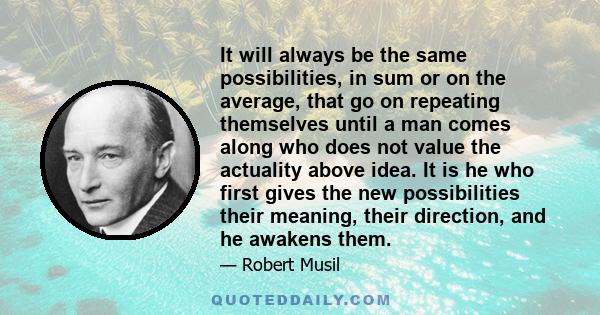 It will always be the same possibilities, in sum or on the average, that go on repeating themselves until a man comes along who does not value the actuality above idea. It is he who first gives the new possibilities their meaning, their direction, and he awakens them.

— Robert Musil

QUOTEDDAILY.COM